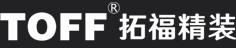 TOFF® 拓福精装